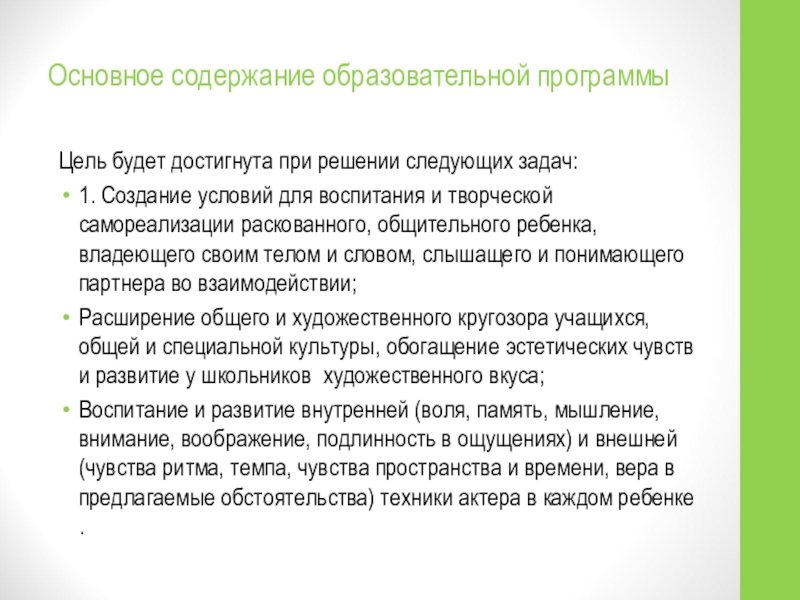 Основное содержание образовательной программы

Цель будет достигнута при решении следующих задач:

• 1. Создание условий для воспитания и творческой самореализации раскованного, общительного ребенка, владеющего своим телом и словом, слышащего и понимающего партнера во взаимодействии;

• Расширение общего и художественного кругозора учащихся, общей и специальной культуры, обогащение эстетических чувств и развитие у школьников художественного вкуса;

• Воспитание и развитие внутренней (воля, память, мышление, внимание, воображение, подлинность в ощущениях) и внешней (чувства ритма, темпа, чувства пространства и времени, вера в предлагаемые обстоятельства) техники актера в каждом ребенке .